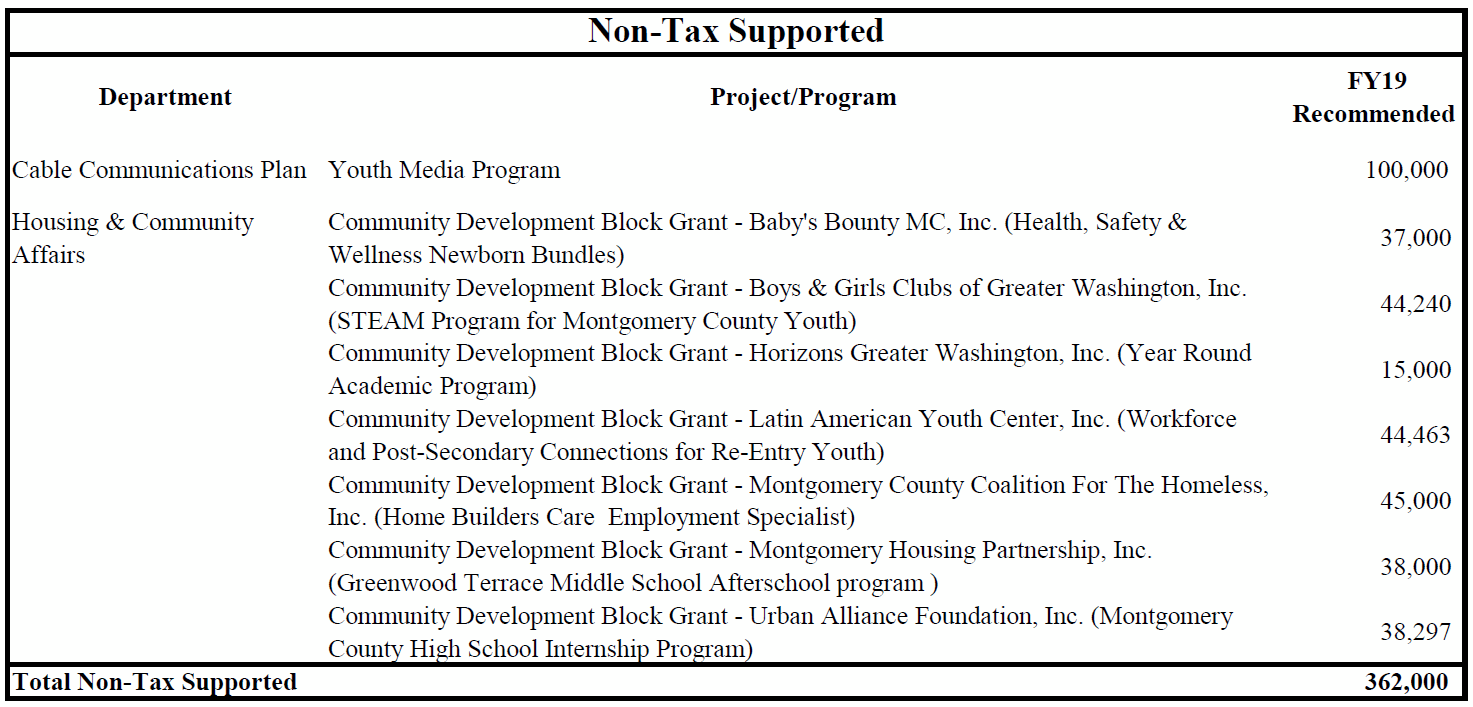 Non-Tax Supported

| Department | Project/Program | FY19 Recommended |
|---|---|---|
| Cable Communications Plan | Youth Media Program | 100,000 |
| Housing & Community Affairs | Community Development Block Grant - Baby's Bounty MC, Inc. (Health, Safety & Wellness Newborn Bundles) | 37,000 |
| | Community Development Block Grant - Boys & Girls Clubs of Greater Washington, Inc. (STEAM Program for Montgomery County Youth) | 44,240 |
| | Community Development Block Grant - Horizons Greater Washington, Inc. (Year Round Academic Program) | 15,000 |
| | Community Development Block Grant - Latin American Youth Center, Inc. (Workforce and Post-Secondary Connections for Re-Entry Youth) | 44,463 |
| | Community Development Block Grant - Montgomery County Coalition For The Homeless, Inc. (Home Builders Care Employment Specialist) | 45,000 |
| | Community Development Block Grant - Montgomery Housing Partnership, Inc. (Greenwood Terrace Middle School Afterschool program ) | 38,000 |
| | Community Development Block Grant - Urban Alliance Foundation, Inc. (Montgomery County High School Internship Program) | 38,297 |
| Total Non-Tax Supported | | 362,000 |